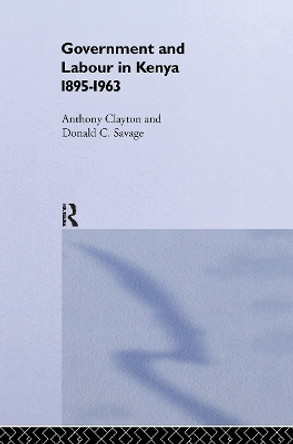 Government and Labour in Kenya 1895-1963

Anthony Clayton and Donald C. Savage

R